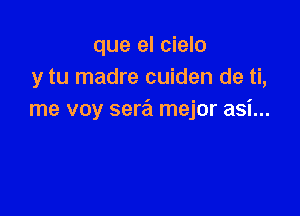 que el cielo
y tu madre cuiden de ti,
me voy será mejor así...